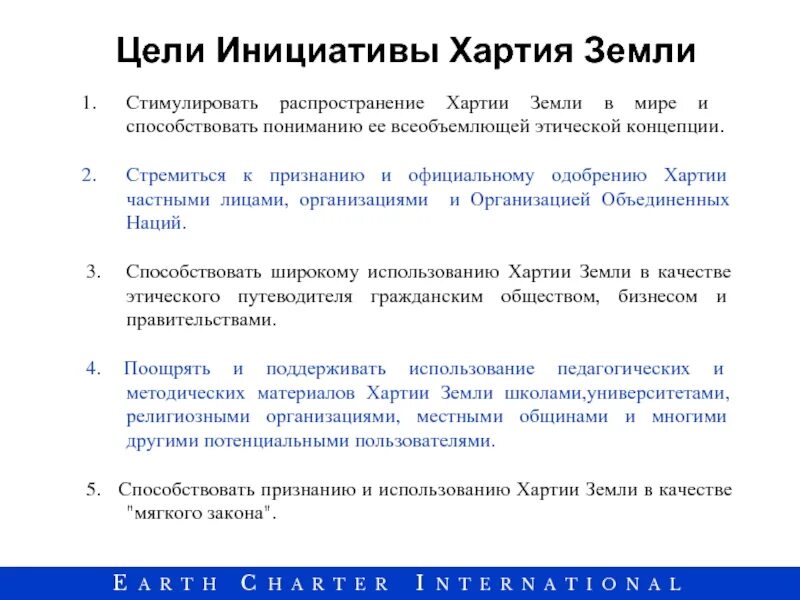 Цели Инициативы Хартия Земли

1. Стимулировать распространение Хартии Земли в мире и способствовать пониманию ее всеобъемлющей этической концепции.

2. Стремиться к признанию и официальному одобрению Хартии частными лицами, организациями и Организацией Объединенных Наций.

3. Способствовать широкому использованию Хартии Земли в качестве этического путеводителя гражданским обществом, бизнесом и правительствами.

4. Поощрять и поддерживать использование педагогических и методических материалов Хартии Земли школами,университетами, религиозными организациями, местными общинами и многими другими потенциальными пользователями.

5. Способствовать признанию и использованию Хартии Земли в качестве "мягкого закона".

EARTH CHARTER INTERNATIONAL